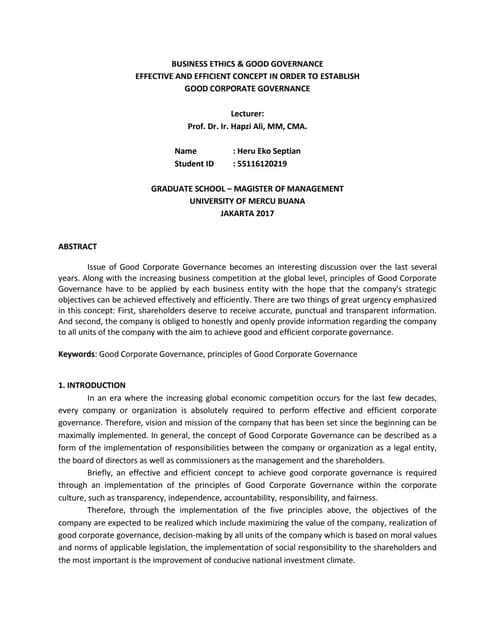 BUSINESS ETHICS & GOOD GOVERNANCE
EFFECTIVE AND EFFICIENT CONCEPT IN ORDER TO ESTABLISH
GOOD CORPORATE GOVERNANCE

Lecturer:
Prof. Dr. Ir. Hapzi Ali, MM, CMA.

Name : Heru Eko Septian
Student ID : 55116120219

GRADUATE SCHOOL – MAGISTER OF MANAGEMENT
UNIVERSITY OF MERCU BUANA
JAKARTA 2017

ABSTRACT

Issue of Good Corporate Governance becomes an interesting discussion over the last several years. Along with the increasing business competition at the global level, principles of Good Corporate Governance have to be applied by each business entity with the hope that the company's strategic objectives can be achieved effectively and efficiently. There are two things of great urgency emphasized in this concept: First, shareholders deserve to receive accurate, punctual and transparent information. And second, the company is obliged to honestly and openly provide information regarding the company to all units of the company with the aim to achieve good and efficient corporate governance.

Keywords: Good Corporate Governance, principles of Good Corporate Governance

1. INTRODUCTION

In an era where the increasing global economic competition occurs for the last few decades, every company or organization is absolutely required to perform effective and efficient corporate governance. Therefore, vision and mission of the company that has been set since the beginning can be maximally implemented. In general, the concept of Good Corporate Governance can be described as a form of the implementation of responsibilities between the company or organization as a legal entity, the board of directors as well as commissioners as the management and the shareholders.

Briefly, an effective and efficient concept to achieve good corporate governance is required through an implementation of the principles of Good Corporate Governance within the corporate culture, such as transparency, independence, accountability, responsibility, and fairness.

Therefore, through the implementation of the five principles above, the objectives of the company are expected to be realized which include maximizing the value of the company, realization of good corporate governance, decision-making by all units of the company which is based on moral values and norms of applicable legislation, the implementation of social responsibility to the shareholders and the most important is the improvement of conducive national investment climate.